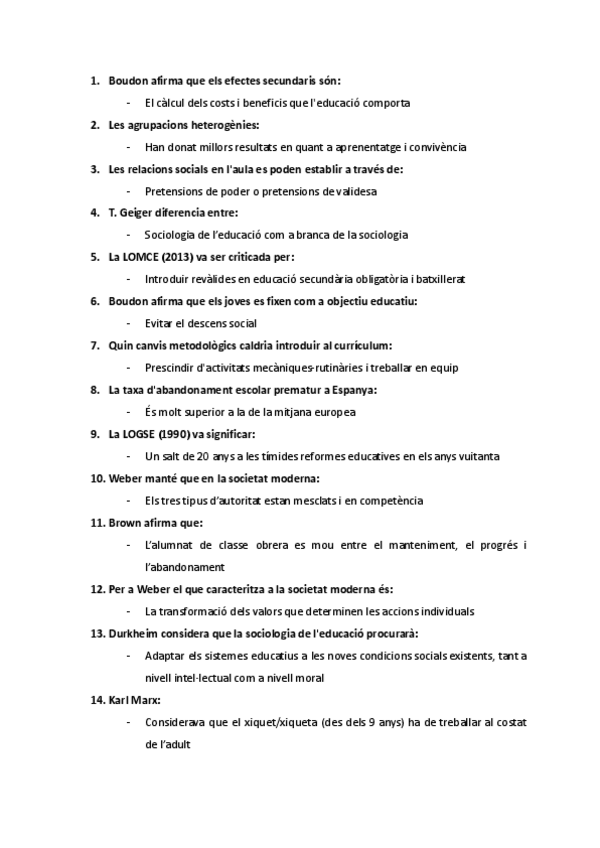 1. Boudon afirma que els efectes secundaris són:

- El càlcul dels costs i beneficis que l'educació comporta

2. Les agrupacions heterogènies:

- Han donat millors resultats en quant a aprenentatge i convivència

3. Les relacions socials en l'aula es poden establir a través de:

- Pretensions de poder o pretensions de validesa

4. T. Geiger diferencia entre:

- Sociologia de l'educació com a branca de la sociologia

5. La LOMCE (2013) va ser criticada per:

- Introduir revàlides en educació secundària obligatòria i batxillerat

6. Boudon afirma que els joves es fixen com a objectiu educatiu:

- Evitar el descens social

7. Quin canvis metodològics caldria introduir al currículum:

- Prescindir d'activitats mecàniques-rutinàries i treballar en equip

8. La taxa d'abandonament escolar prematur a Espanya:

- És molt superior a la de la mitjana europea

9. La LOGSE (1990) va significar:

- Un salt de 20 anys a les tímides reformes educatives en els anys vuitanta

10. Weber manté que en la societat moderna:

- Els tres tipus d'autoritat estan mesclats i en competència

11. Brown afirma que:

- L'alumnat de classe obrera es mou entre el manteniment, el progrés i l'abandonament

12. Per a Weber el que caracteritza a la societat moderna és:

- La transformació dels valors que determinen les accions individuals

13. Durkheim considera que la sociologia de l'educació procurarà:

- Adaptar els sistemes educatius a les noves condicions socials existents, tant a nivell intel·lectual com a nivell moral

14. Karl Marx:

- Considerava que el xiquet/xiqueta (des dels 9 anys) ha de treballar al costat de l'adult